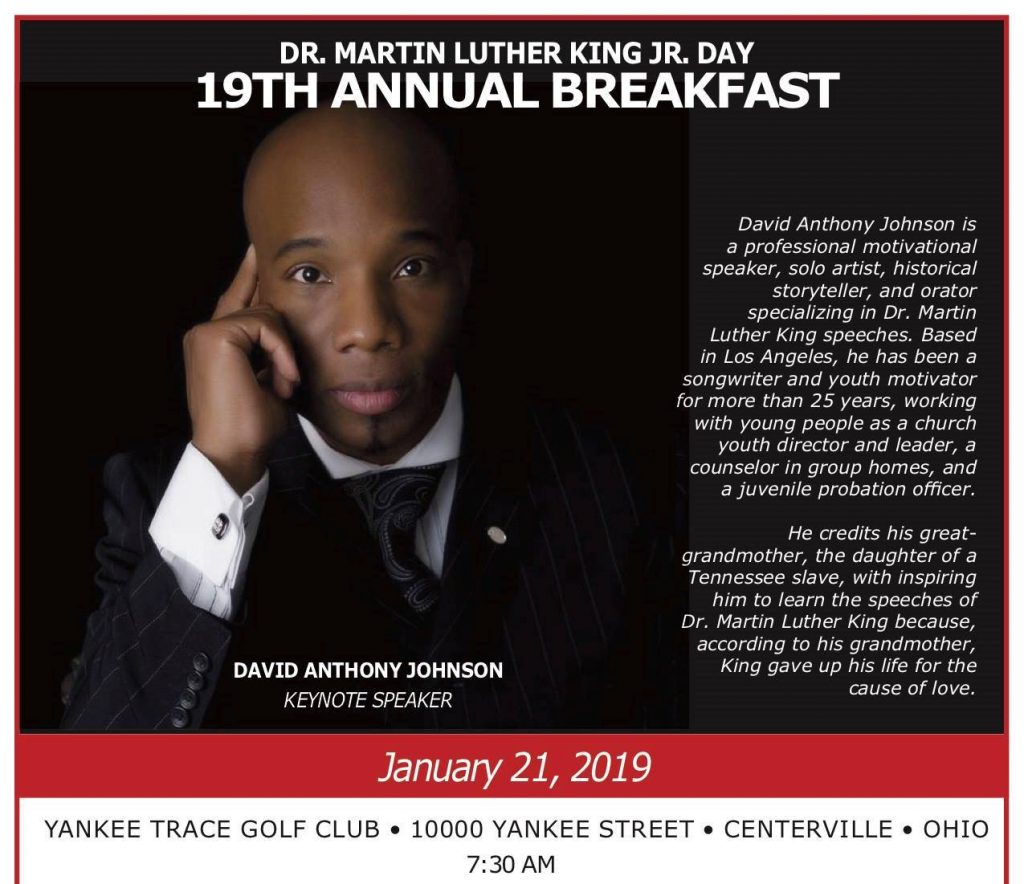 DR. MARTIN LUTHER KING JR. DAY
19TH ANNUAL BREAKFAST

David Anthony Johnson is a professional motivational speaker, solo artist, historical storyteller, and orator specializing in Dr. Martin Luther King speeches. Based in Los Angeles, he has been a songwriter and youth motivator for more than 25 years, working with young people as a church youth director and leader, a counselor in group homes, and a juvenile probation officer.

He credits his great-grandmother, the daughter of a Tennessee slave, with inspiring him to learn the speeches of Dr. Martin Luther King because, according to his grandmother, King gave up his life for the cause of love.

DAVID ANTHONY JOHNSON
KEYNOTE SPEAKER

January 21, 2019

YANKEE TRACE GOLF CLUB • 10000 YANKEE STREET • CENTERVILLE • OHIO
7:30 AM